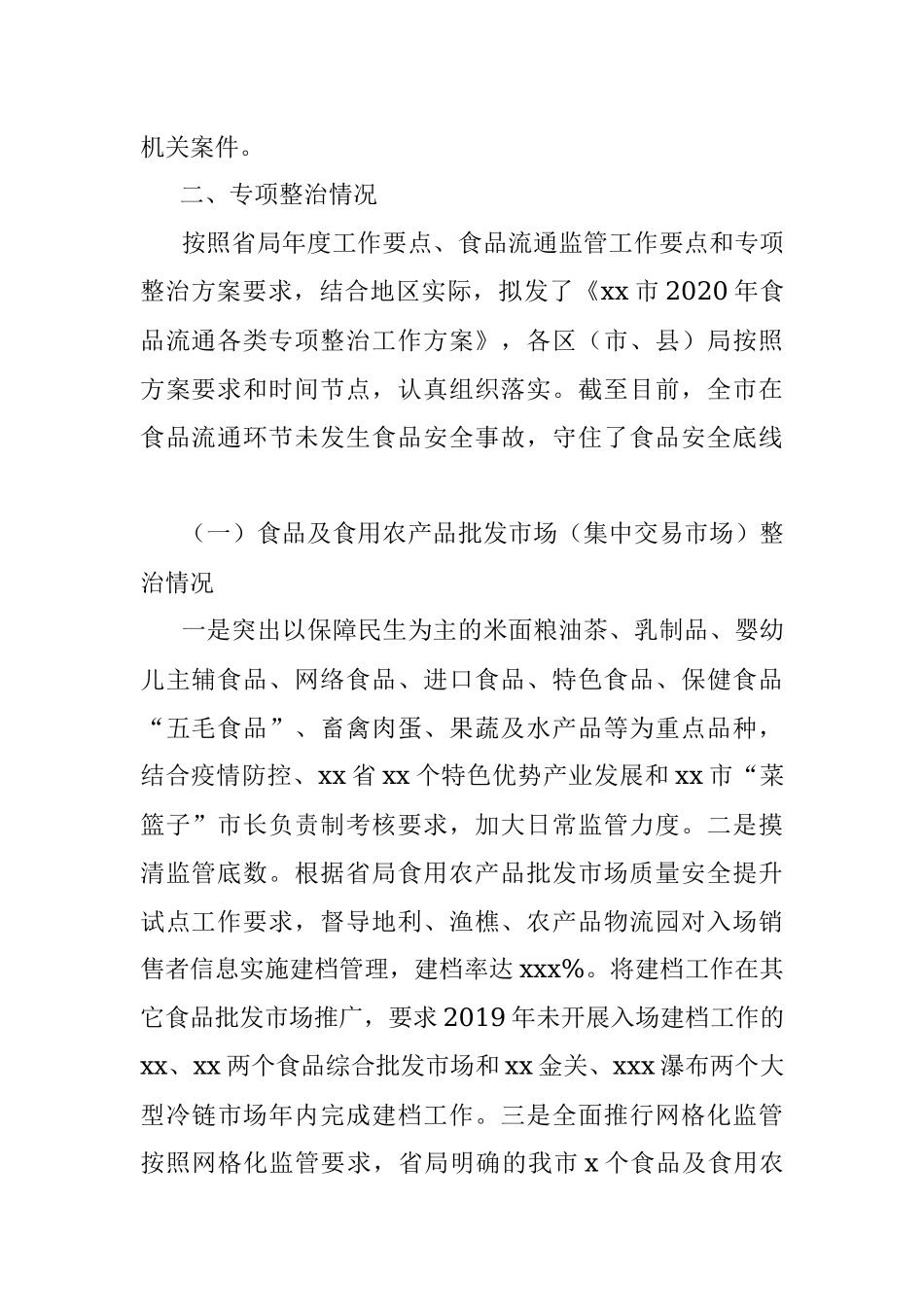 机关案件。

二、专项整治情况

按照省局年度工作要点、食品流通监管工作要点和专项整治方案要求，结合地区实际，拟发了《xx市2020年食品流通各类专项整治工作方案》，各区（市、县）局按照方案要求和时间节点，认真组织落实。截至目前，全市在食品流通环节未发生食品安全事故，守住了食品安全底线

（一）食品及食用农产品批发市场（集中交易市场）整治情况

一是突出以保障民生为主的米面粮油茶、乳制品、婴幼儿主辅食品、网络食品、进口食品、特色食品、保健食品“五毛食品”、畜禽肉蛋、果蔬及水产品等为重点品种，结合疫情防控、xx省xx个特色优势产业发展和xx市“菜篮子”市长负责制考核要求，加大日常监管力度。二是摸清监管底数。根据省局食用农产品批发市场质量安全提升试点工作要求，督导地利、渔樵、农产品物流园对入场销售者信息实施建档管理，建档率达xxx%。将建档工作在其它食品批发市场推广，要求2019年未开展入场建档工作的xx、xx两个食品综合批发市场和xx金关、xxx瀑布两个大型冷链市场年内完成建档工作。三是全面推行网格化监管按照网格化监管要求，省局明确的我市x个食品及食用农